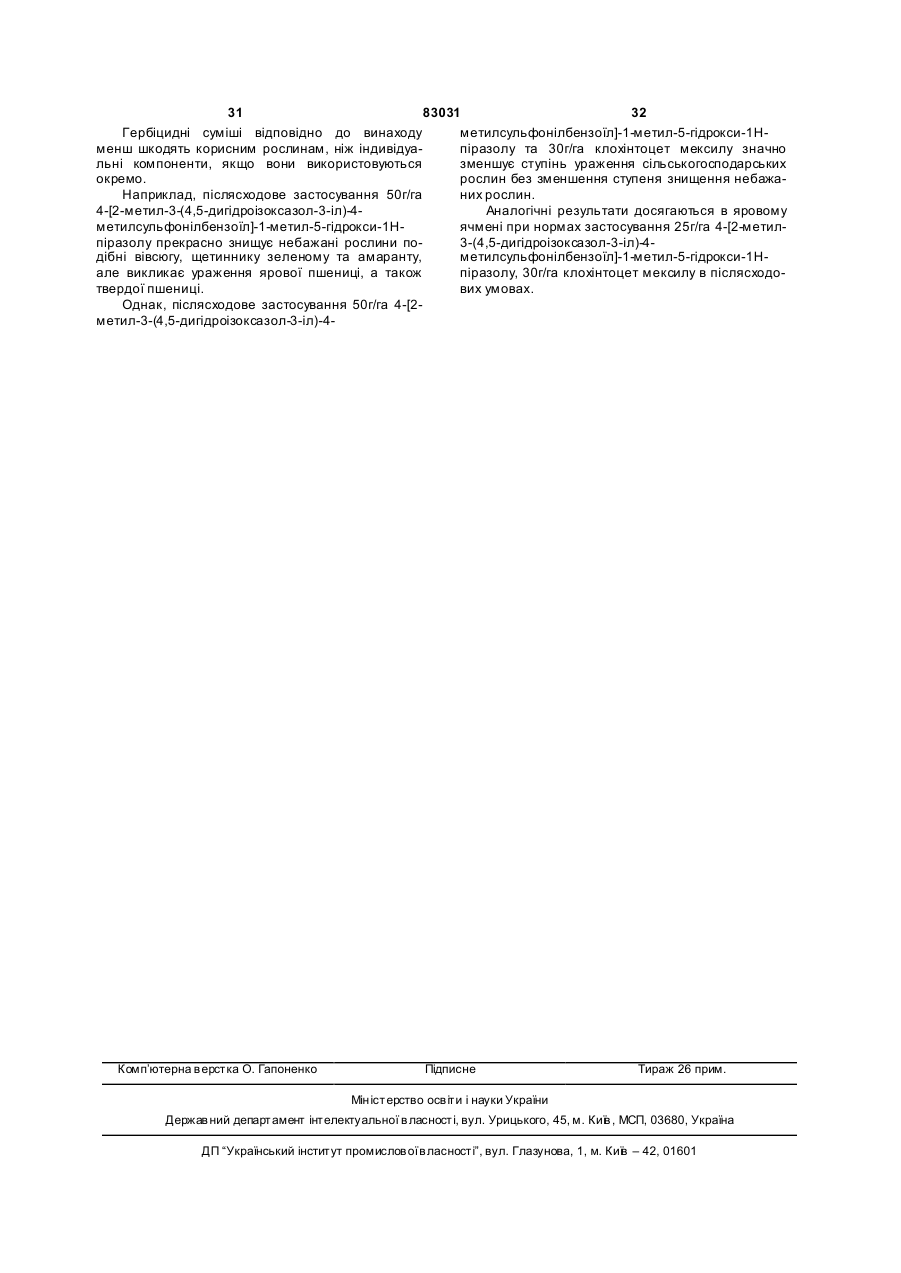 31 83031 32

Гербіцидні суміші відповідно до винаходу менш шкодять корисним рослинам, ніж індивідуальні компоненти, якщо вони використовуються окремо.

Наприклад, післясходове застосування 50г/га 4-[2-метил-3-(4,5-дигідроізоксазол-3-іл)-4-метилсульфонілбензоїл]-1-метил-5-гідрокси-1Н-піразолу прекрасно знищує небажані рослини подібні вівсюгу, щетиннику зеленому та амаранту, але викликає ураження ярової пшениці, а також твердої пшениці.

Однак, післясходове застосування 50г/га 4-[2-метил-3-(4,5-дигідроізоксазол-3-іл)-4-метилсульфонілбензоїл]-1-метил-5-гідрокси-1Н-піразолу та 30г/га клохінтоцет мексилу значно зменшує ступінь ураження сільськогосподарських рослин без зменшення ступеня знищення небажаних рослин.

Аналогічні результати досягаються в яровому ячмені при нормах застосування 25г/га 4-[2-метил-3-(4,5-дигідроізоксазол-3-іл)-4-метилсульфонілбензоїл]-1-метил-5-гідрокси-1Н-піразолу, 30г/га клохінтоцет мексилу в післясходових умовах.

Комп'ютерна верстка О. Гапоненко Підписне Тираж 26 прим.

Міністерство освіти і науки України

Державний департамент інтелектуальної власності, вул. Урицького, 45, м. Київ, МСП, 03680, Україна

ДП "Український інститут промислової власності", вул. Глазунова, 1, м. Київ – 42, 01601